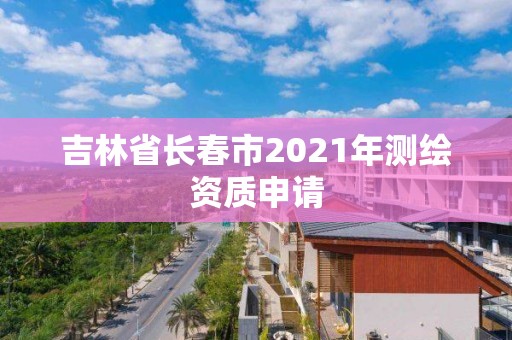 吉林省长春市2021年测绘资质申请